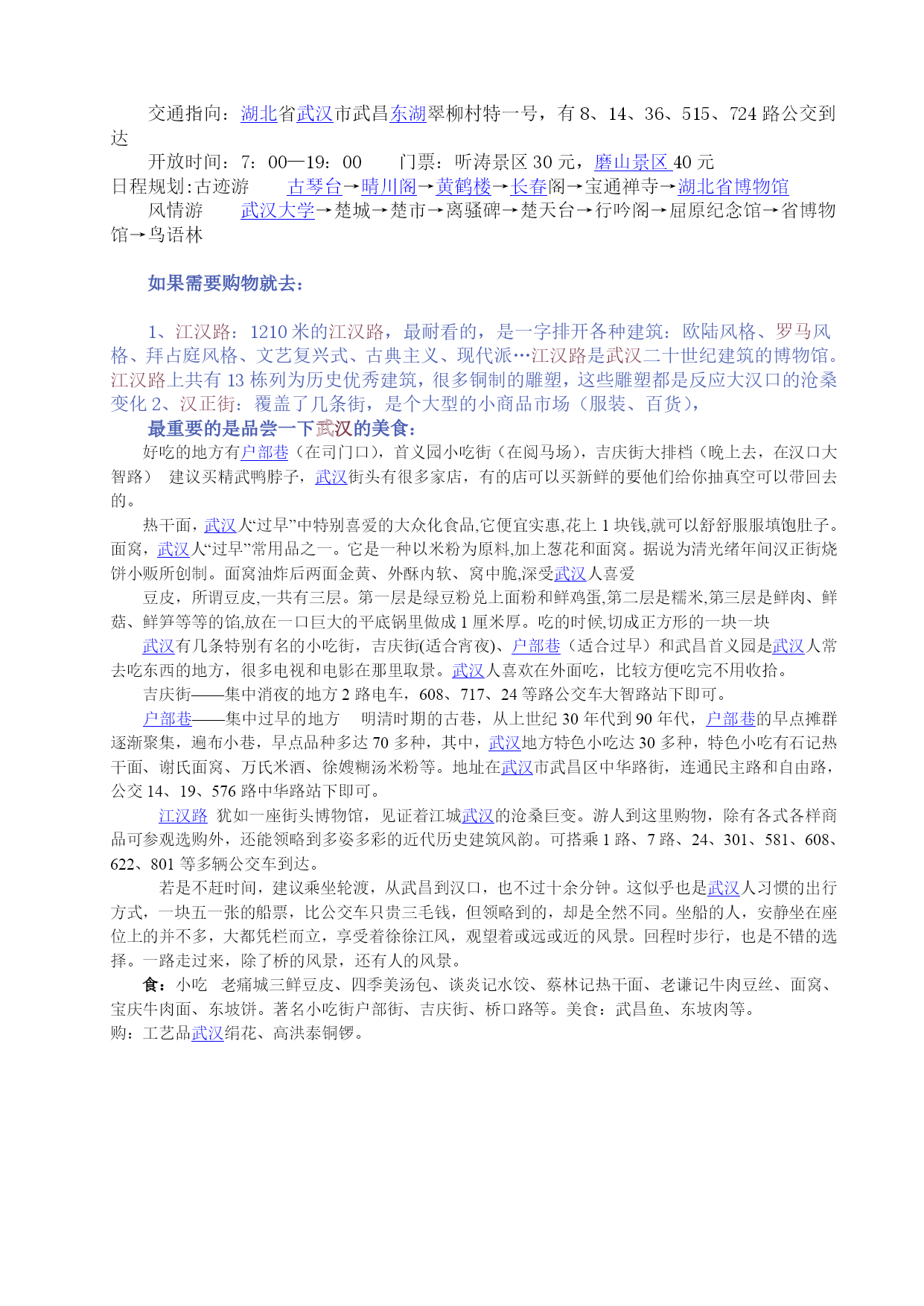 交通指向：湖北省武汉市武昌东湖翠柳村特一号，有 8、14、36、515、724 路公交到达

开放时间：7：00—19：00　　门票：听涛景区 30 元，磨山景区 40 元

日程规划:古迹游　　古琴台→晴川阁→黄鹤楼→长春阁→宝通禅寺→湖北省博物馆

风情游　　武汉大学→楚城→楚市→离骚碑→楚天台→行吟阁→屈原纪念馆→省博物馆→鸟语林

如果需要购物就去：

1、江汉路：1210 米的江汉路，最耐看的，是一字排开各种建筑：欧陆风格、罗马风格、拜占庭风格、文艺复兴式、古典主义、现代派…江汉路是武汉二十世纪建筑的博物馆。江汉路上共有 13 栋列为历史优秀建筑，很多铜制的雕塑，这些雕塑都是反应大汉口的沧桑变化 2、汉正街：覆盖了几条街，是个大型的小商品市场（服装、百货），

最重要的是品尝一下武汉的美食：

好吃的地方有户部巷（在司门口），首义园小吃街（在阅马场），吉庆街大排档（晚上去，在汉口大智路）　建议买精武鸭脖子，武汉街头有很多家店，有的店可以买新鲜的要他们给你抽真空可以带回去的。

热干面，武汉人“过早”中特别喜爱的大众化食品,它便宜实惠,花上 1 块钱,就可以舒舒服服填饱肚子。面窝，武汉人“过早”常用品之一。它是一种以米粉为原料,加上葱花和面窝。据说为清光绪年间汉正街烧饼小贩所创制。面窝油炸后两面金黄、外酥内软、窝中脆,深受武汉人喜爱

豆皮，所谓豆皮,一共有三层。第一层是绿豆粉兑上面粉和鲜鸡蛋,第二层是糯米,第三层是鲜肉、鲜菇、鲜笋等等的馅,放在一口巨大的平底锅里做成 1 厘米厚。吃的时候,切成正方形的一块一块

武汉有几条特别有名的小吃街，吉庆街(适合宵夜)、户部巷（适合过早）和武昌首义园是武汉人常去吃东西的地方，很多电视和电影在那里取景。武汉人喜欢在外面吃，比较方便吃完不用收拾。

吉庆街——集中消夜的地方 2 路电车，608、717、24 等路公交车大智路站下即可。

户部巷——集中过早的地方　明清时期的古巷，从上世纪 30 年代到 90 年代，户部巷的早点摊群逐渐聚集，遍布小巷，早点品种多达 70 多种，其中，武汉地方特色小吃达 30 多种，特色小吃有石记热干面、谢氏面窝、万氏米酒、徐嫂糊汤米粉等。地址在武汉市武昌区中华路街，连通民主路和自由路，公交 14、19、576 路中华路站下即可。

江汉路 犹如一座街头博物馆，见证着江城武汉的沧桑巨变。游人到这里购物，除有各式各样商品可参观选购外，还能领略到多姿多彩的近代历史建筑风韵。可搭乘 1 路、7 路、24、301、581、608、622、801 等多辆公交车到达。

若是不赶时间，建议乘坐轮渡，从武昌到汉口，也不过十余分钟。这似乎也是武汉人习惯的出行方式，一块五一张的船票，比公交车只贵三毛钱，但领略到的，却是全然不同。坐船的人，安静坐在座位上的并不多，大都凭栏而立，享受着徐徐江风，观望着或远或近的风景。回程时步行，也是不错的选择。一路走过来，除了桥的风景，还有人的风景。

食：小吃　老痛城三鲜豆皮、四季美汤包、谈炎记水饺、蔡林记热干面、老谦记牛肉豆丝、面窝、宝庆牛肉面、东坡饼。著名小吃街户部街、吉庆街、桥口路等。美食：武昌鱼、东坡肉等。
购：工艺品武汉绢花、高洪泰铜锣。